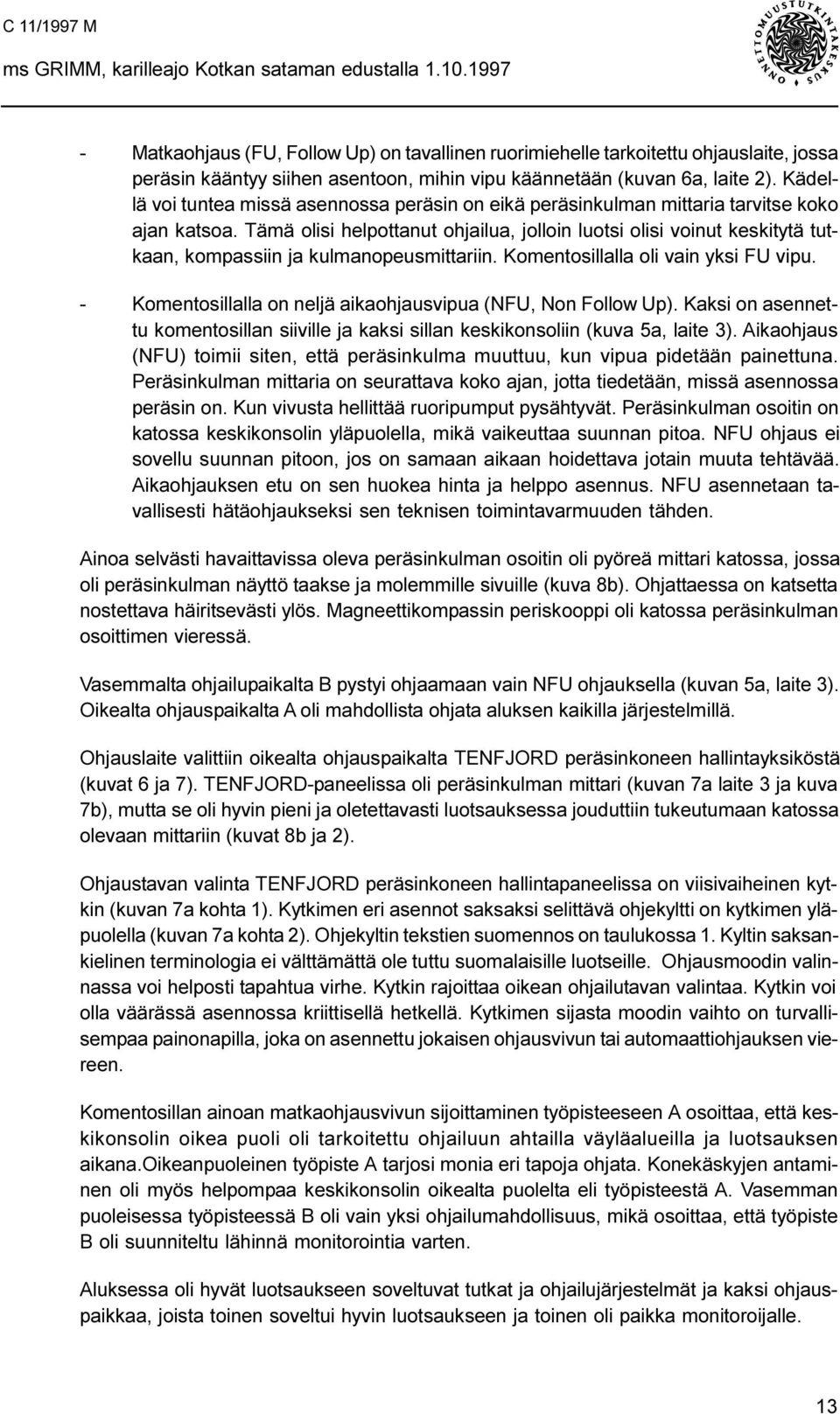 C 11/1997 M

ms GRIMM, karilleajo Kotkan sataman edustalla 1.10.1997

ONNETTOMUUSTUTKINTAKESKUS

- Matkaohjaus (FU, Follow Up) on tavallinen ruorimiehelle tarkoitettu ohjauslaite, jossa peräsin kääntyy siihen asentoon, mihin vipu käännetään (kuvan 6a, laite 2). Kädellä voi tuntea missä asennossa peräsin on eikä peräsinkulman mittaria tarvitse koko ajan katsoa. Tämä olisi helpottanut ohjailua, jolloin luotsi olisi voinut keskitytä tutkaan, kompassiin ja kulmanopeusmittariin. Komentosillalla oli vain yksi FU vipu.

- Komentosillalla on neljä aikaohjausvipua (NFU, Non Follow Up). Kaksi on asennettu komentosillan siiville ja kaksi sillan keskikonsoliin (kuva 5a, laite 3). Aikaohjaus (NFU) toimii siten, että peräsinkulma muuttuu, kun vipua pidetään painettuna. Peräsinkulman mittaria on seurattava koko ajan, jotta tiedetään, missä asennossa peräsin on. Kun vivusta hellittää ruoripumput pysähtyvät. Peräsinkulman osoitin on katossa keskikonsolin yläpuolella, mikä vaikeuttaa suunnan pitoa. NFU ohjaus ei sovellu suunnan pitoon, jos on samaan aikaan hoidettava jotain muuta tehtävää. Aikaohjauksen etu on sen huokea hinta ja helppo asennus. NFU asennetaan tavallisesti hätäohjaukseksi sen teknisen toimintavarmuuden tähden.

Ainoa selvästi havaittavissa oleva peräsinkulman osoitin oli pyöreä mittari katossa, jossa oli peräsinkulman näyttö taakse ja molemmille sivuille (kuva 8b). Ohjattaessa on katsetta nostettava häiritsevästi ylös. Magneettikompassin periskooppi oli katossa peräsinkulman osoittimen vieressä.

Vasemmalta ohjailupaikalta B pystyi ohjaamaan vain NFU ohjauksella (kuvan 5a, laite 3). Oikealta ohjauspaikalta A oli mahdollista ohjata aluksen kaikilla järjestelmillä.

Ohjauslaite valittiin oikealta ohjauspaikalta TENFJORD peräsinkoneen hallintayksiköstä (kuvat 6 ja 7). TENFJORD-paneelissa oli peräsinkulman mittari (kuvan 7a laite 3 ja kuva 7b), mutta se oli hyvin pieni ja oletettavasti luotsauksessa jouduttiin tukeutumaan katossa olevaan mittariin (kuvat 8b ja 2).

Ohjaustavan valinta TENFJORD peräsinkoneen hallintapaneelissa on viisivaiheinen kytkin (kuvan 7a kohta 1). Kytkimen eri asennot saksaksi selittävä ohjekyltti on kytkimen yläpuolella (kuvan 7a kohta 2). Ohjekyltin tekstien suomennos on taulukossa 1. Kyltin saksankielinen terminologia ei välttämättä ole tuttu suomalaisille luotseille. Ohjausmoodin valinnassa voi helposti tapahtua virhe. Kytkin rajoittaa oikean ohjailutavan valintaa. Kytkin voi olla väärässä asennossa kriittisellä hetkellä. Kytkimen sijasta moodin vaihto on turvallisempaa painonapilla, joka on asennettu jokaisen ohjausvivun tai automaattiohjauksen viereen.

Komentosillan ainoan matkaohjausvivun sijoittaminen työpisteeseen A osoittaa, että keskikonsolin oikea puoli oli tarkoitettu ohjailuun ahtailla väyläalueilla ja luotsauksen aikana.Oikeanpuoleinen työpiste A tarjosi monia eri tapoja ohjata. Konekäskyjen antaminen oli myös helpompaa keskikonsolin oikealta puolelta eli työpisteestä A. Vasemman puoleisessa työpisteessä B oli vain yksi ohjailumahdollisuus, mikä osoittaa, että työpiste B oli suunniteltu lähinnä monitorointia varten.

Aluksessa oli hyvät luotsaukseen soveltuvat tutkat ja ohjailujärjestelmät ja kaksi ohjauspaikkaa, joista toinen soveltui hyvin luotsaukseen ja toinen oli paikka monitoroijalle.

13